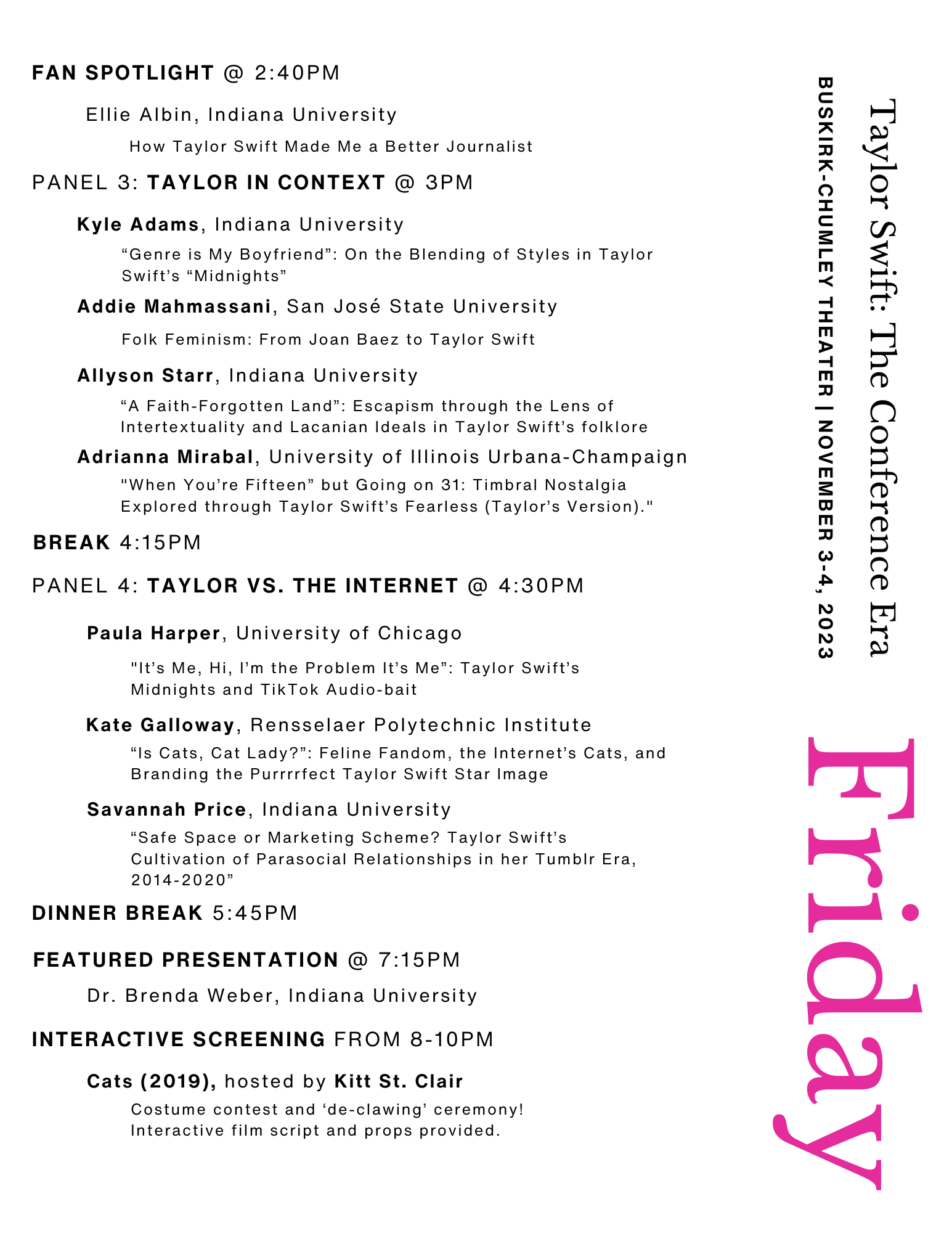 FAN SPOTLIGHT @ 2:40PM

Ellie Albin, Indiana University

How Taylor Swift Made Me a Better Journalist

PANEL 3: TAYLOR IN CONTEXT @ 3PM

Kyle Adams, Indiana University

“Genre is My Boyfriend”: On the Blending of Styles in Taylor Swift’s “Midnights”

Addie Mahmassani, San José State University

Folk Feminism: From Joan Baez to Taylor Swift

Allyson Starr, Indiana University

“A Faith-Forgotten Land”: Escapism through the Lens of Intertextuality and Lacanian Ideals in Taylor Swift’s folklore

Adrianna Mirabal, University of Illinois Urbana-Champaign

"When You’re Fifteen” but Going on 31: Timbral Nostalgia Explored through Taylor Swift’s Fearless (Taylor’s Version)."

BREAK 4:15PM

PANEL 4: TAYLOR VS. THE INTERNET @ 4:30PM

Paula Harper, University of Chicago

"It’s Me, Hi, I’m the Problem It’s Me”: Taylor Swift’s Midnights and TikTok Audio-bait

Kate Galloway, Rensselaer Polytechnic Institute

“Is Cats, Cat Lady?”: Feline Fandom, the Internet’s Cats, and Branding the Purrrrfect Taylor Swift Star Image

Savannah Price, Indiana University

“Safe Space or Marketing Scheme? Taylor Swift’s Cultivation of Parasocial Relationships in her Tumblr Era, 2014-2020”

DINNER BREAK 5:45PM

FEATURED PRESENTATION @ 7:15PM

Dr. Brenda Weber, Indiana University

INTERACTIVE SCREENING FROM 8-10PM

Cats (2019), hosted by Kitt St. Clair

Costume contest and ‘de-clawing’ ceremony! Interactive film script and props provided.

Taylor Swift: The Conference Era

BUSKIRK-CHUMLEY THEATER | NOVEMBER 3-4, 2023

Friday